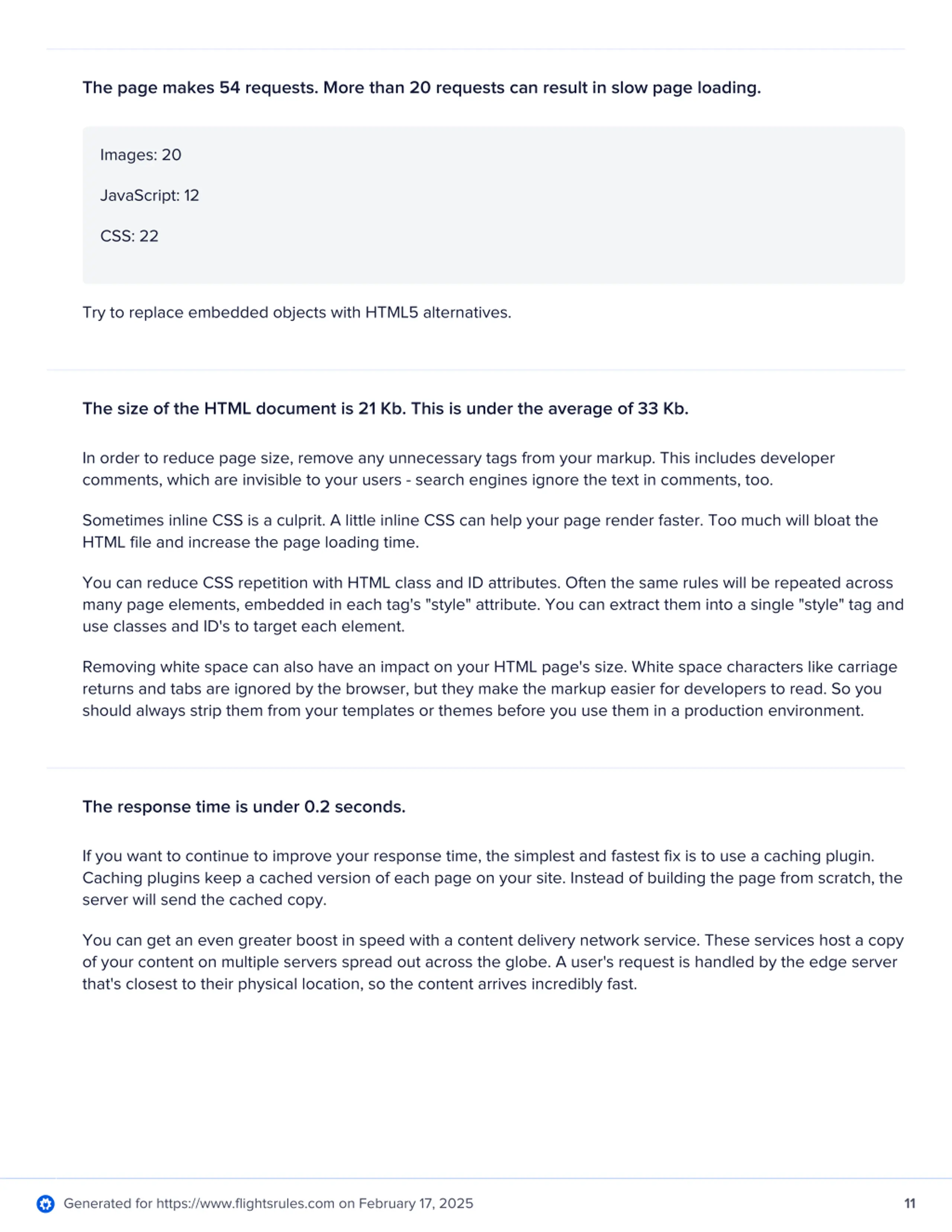 The page makes 54 requests. More than 20 requests can result in slow page loading.

Images: 20

JavaScript: 12

CSS: 22

Try to replace embedded objects with HTML5 alternatives.

The size of the HTML document is 21 Kb. This is under the average of 33 Kb.

In order to reduce page size, remove any unnecessary tags from your markup. This includes developer comments, which are invisible to your users - search engines ignore the text in comments, too.

Sometimes inline CSS is a culprit. A little inline CSS can help your page render faster. Too much will bloat the HTML file and increase the page loading time.

You can reduce CSS repetition with HTML class and ID attributes. Often the same rules will be repeated across many page elements, embedded in each tag's "style" attribute. You can extract them into a single "style" tag and use classes and ID's to target each element.

Removing white space can also have an impact on your HTML page's size. White space characters like carriage returns and tabs are ignored by the browser, but they make the markup easier for developers to read. So you should always strip them from your templates or themes before you use them in a production environment.

The response time is under 0.2 seconds.

If you want to continue to improve your response time, the simplest and fastest fix is to use a caching plugin. Caching plugins keep a cached version of each page on your site. Instead of building the page from scratch, the server will send the cached copy.

You can get an even greater boost in speed with a content delivery network service. These services host a copy of your content on multiple servers spread out across the globe. A user's request is handled by the edge server that's closest to their physical location, so the content arrives incredibly fast.

Generated for https://www.flightsrules.com on February 17, 2025

11